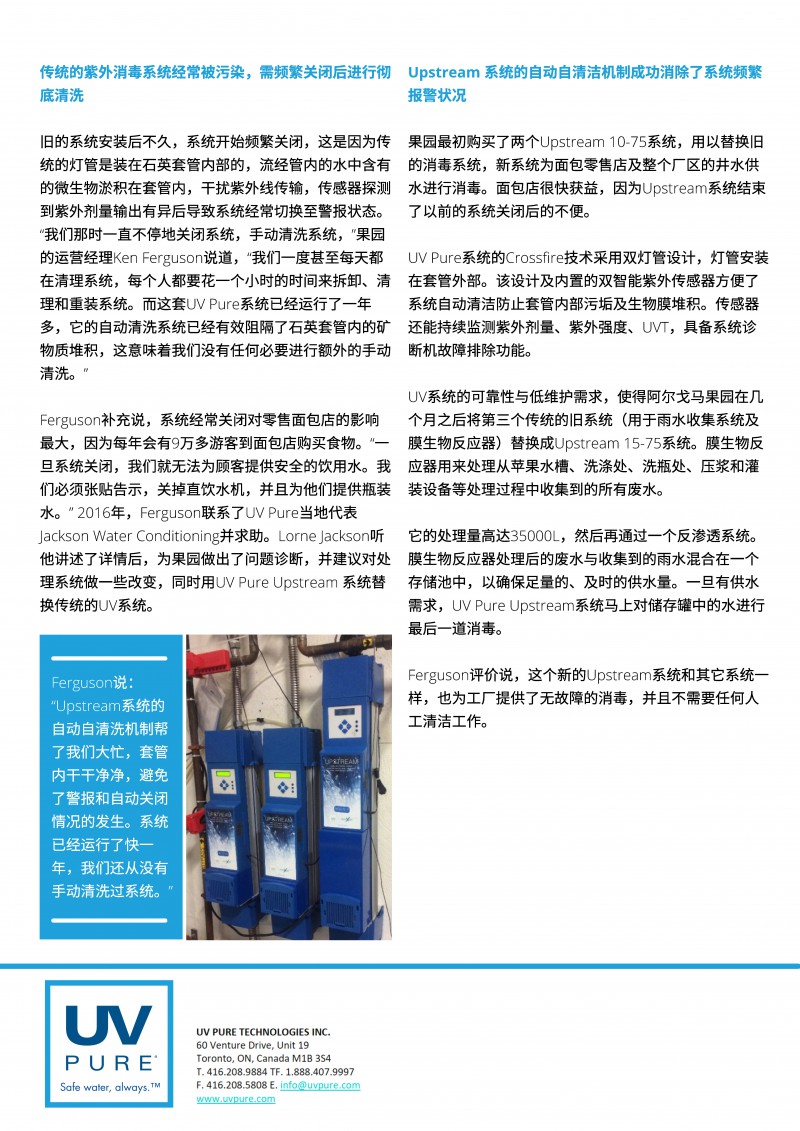 传统的紫外消毒系统经常被污染，需频繁关闭后进行彻底清洗

旧的系统安装后不久，系统开始频繁关闭，这是因为传统的灯管是装在石英套管内部的，流经管内的水中含有的微生物淤积在套管内，干扰紫外线传输，传感器探测到紫外剂量输出有异后导致系统经常切换至警报状态。“我们那时一直不停地关闭系统，手动清洗系统，”果园的运营经理Ken Ferguson说道，“我们一度甚至每天都在清理系统，每个人都要花一个小时的时间来拆卸、清理和重装系统。而这套UV Pure系统已经运行了一年多，它的自动清洗系统已经有效阻隔了石英套管内的矿物质堆积，这意味着我们没有任何必要进行额外的手动清洗。”

Ferguson补充说，系统经常关闭对零售面包店的影响最大，因为每年会有9万多游客到面包店购买食物。“一旦系统关闭，我们就无法为顾客提供安全的饮用水。我们必须张贴告示，关掉直饮水机，并且为他们提供瓶装水。” 2016年，Ferguson联系了UV Pure当地代表Jackson Water Conditioning并求助。Lorne Jackson听他讲述了详情后，为果园做出了问题诊断，并建议对处理系统做一些改变，同时用UV Pure Upstream 系统替换传统的UV系统。

Ferguson说：“Upstream系统的自动自清洗机制帮了我们大忙，套管内干干净净，避免了警报和自动关闭情况的发生。系统已经运行了快一年，我们还从没有手动清洗过系统。”

UPSTREAM

UPSTREAM

Upstream 系统的自动自清洁机制成功消除了系统频繁报警状况

果园最初购买了两个Upstream 10-75系统，用以替换旧的消毒系统，新系统为面包零售店及整个厂区的井水供水进行消毒。面包店很快获益，因为Upstream系统结束了以前的系统关闭后的不便。

UV Pure系统的Crossfire技术采用双灯管设计，灯管安装在套管外部。该设计及内置的双智能紫外传感器方便了系统自动清洁防止套管内部污垢及生物膜堆积。传感器还能持续监测紫外剂量、紫外强度、UVT，具备系统诊断机故障排除功能。

UV系统的可靠性与低维护需求，使得阿尔戈马果园在几个月之后将第三个传统的旧系统（用于雨水收集系统及膜生物反应器）替换成Upstream 15-75系统。膜生物反应器用来处理从苹果水槽、洗涤处、洗瓶处、压浆和灌装设备等处理过程中收集到的所有废水。

它的处理量高达35000L，然后再通过一个反渗透系统。膜生物反应器处理后的废水与收集到的雨水混合在一个存储池中，以确保足量的、及时的供水量。一旦有供水需求，UV Pure Upstream系统马上对储存罐中的水进行最后一道消毒。

Ferguson评价说，这个新的Upstream系统和其它系统一样，也为工厂提供了无故障的消毒，并且不需要任何人工清洁工作。

UV PURE
Safe water, always.™

UV PURE TECHNOLOGIES INC.
60 Venture Drive, Unit 19
Toronto, ON, Canada M1B 3S4
T. 416.208.9884 TF. 1.888.407.9997
F. 416.208.5808 E. info@uvpure.com
www.uvpure.com